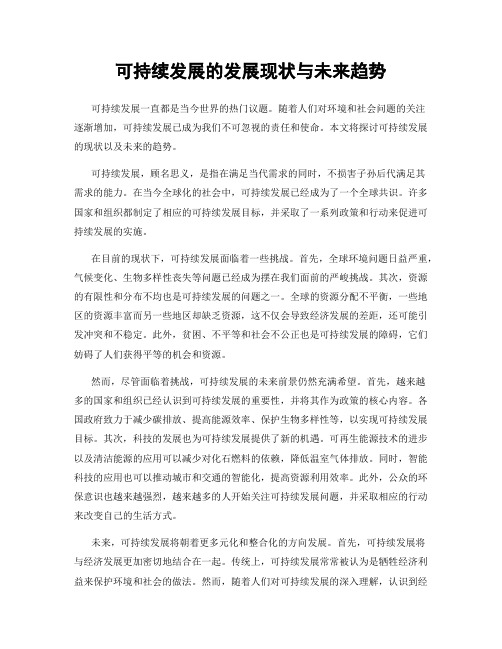 可持续发展的发展现状与未来趋势

可持续发展一直都是当今世界的热门议题。随着人们对环境和社会问题的关注逐渐增加，可持续发展已成为我们不可忽视的责任和使命。本文将探讨可持续发展的现状以及未来的趋势。

可持续发展，顾名思义，是指在满足当代需求的同时，不损害子孙后代满足其需求的能力。在当今全球化的社会中，可持续发展已经成为了一个全球共识。许多国家和组织都制定了相应的可持续发展目标，并采取了一系列政策和行动来促进可持续发展的实施。

在目前的现状下，可持续发展面临着一些挑战。首先，全球环境问题日益严重，气候变化、生物多样性丧失等问题已经成为摆在我们面前的严峻挑战。其次，资源的有限性和分布不均也是可持续发展的问题之一。全球的资源分配不平衡，一些地区的资源丰富而另一些地区却缺乏资源，这不仅会导致经济发展的差距，还可能引发冲突和不稳定。此外，贫困、不平等和社会不公正也是可持续发展的障碍，它们妨碍了人们获得平等的机会和资源。

然而，尽管面临着挑战，可持续发展的未来前景仍然充满希望。首先，越来越多的国家和组织已经认识到可持续发展的重要性，并将其作为政策的核心内容。各国政府致力于减少碳排放、提高能源效率、保护生物多样性等，以实现可持续发展目标。其次，科技的发展也为可持续发展提供了新的机遇。可再生能源技术的进步以及清洁能源的应用可以减少对化石燃料的依赖，降低温室气体排放。同时，智能科技的应用也可以推动城市和交通的智能化，提高资源利用效率。此外，公众的环保意识也越来越强烈，越来越多的人开始关注可持续发展问题，并采取相应的行动来改变自己的生活方式。

未来，可持续发展将朝着更多元化和整合化的方向发展。首先，可持续发展将与经济发展更加密切地结合在一起。传统上，可持续发展常常被认为是牺牲经济利益来保护环境和社会的做法。然而，随着人们对可持续发展的深入理解，认识到经